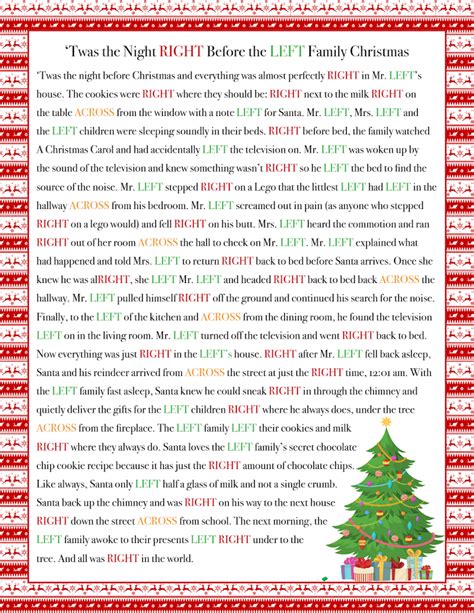 'Twas the Night RIGHT Before the LEFT Family Christmas

'Twas the night before Christmas and everything was almost perfectly RIGHT in Mr. LEFT's house. The cookies were RIGHT where they should be: RIGHT next to the milk RIGHT on the table ACROSS from the window with a note LEFT for Santa. Mr. LEFT, Mrs. LEFT and the LEFT children were sleeping soundly in their beds. RIGHT before bed, the family watched A Christmas Carol and had accidentally LEFT the television on. Mr. LEFT was woken up by the sound of the television and knew something wasn't RIGHT so he LEFT the bed to find the source of the noise. Mr. LEFT stepped RIGHT on a Lego that the littlest LEFT had LEFT in the hallway ACROSS from his bedroom. Mr. LEFT screamed out in pain (as anyone who stepped RIGHT on a lego would) and fell RIGHT on his butt. Mrs. LEFT heard the commotion and ran RIGHT out of her room ACROSS the hall to check on Mr. LEFT. Mr. LEFT explained what had happened and told Mrs. LEFT to return RIGHT back to bed before Santa arrives. Once she knew he was alRIGHT, she LEFT Mr. LEFT and headed RIGHT back to bed back ACROSS the hallway. Mr. LEFT pulled himself RIGHT off the ground and continued his search for the noise. Finally, to the LEFT of the kitchen and ACROSS from the dining room, he found the television LEFT on in the living room. Mr. LEFT turned off the television and went RIGHT back to bed. Now everything was just RIGHT in the LEFT's house. RIGHT after Mr. LEFT fell back asleep, Santa and his reindeer arrived from ACROSS the street at just the RIGHT time, 12:01 am. With the LEFT family fast asleep, Santa knew he could sneak RIGHT in through the chimney and quietly deliver the gifts for the LEFT children RIGHT where he always does, under the tree ACROSS from the fireplace. The LEFT family LEFT their cookies and milk RIGHT where they always do. Santa loves the LEFT family's secret chocolate chip cookie recipe because it has just the RIGHT amount of chocolate chips. Like always, Santa only LEFT half a glass of milk and not a single crumb. Santa back up the chimney and was RIGHT on his way to the next house RIGHT down the street ACROSS from school. The next morning, the LEFT family awoke to their presents LEFT RIGHT under to the tree. And all was RIGHT in the world.